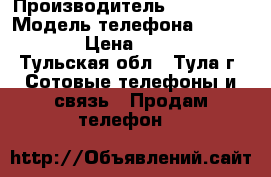 Производитель
Модель телефона
Цена
Тульская обл   Тула г
Сотовые телефоны и связь   Продам телефон

http://Объявлений.сайт